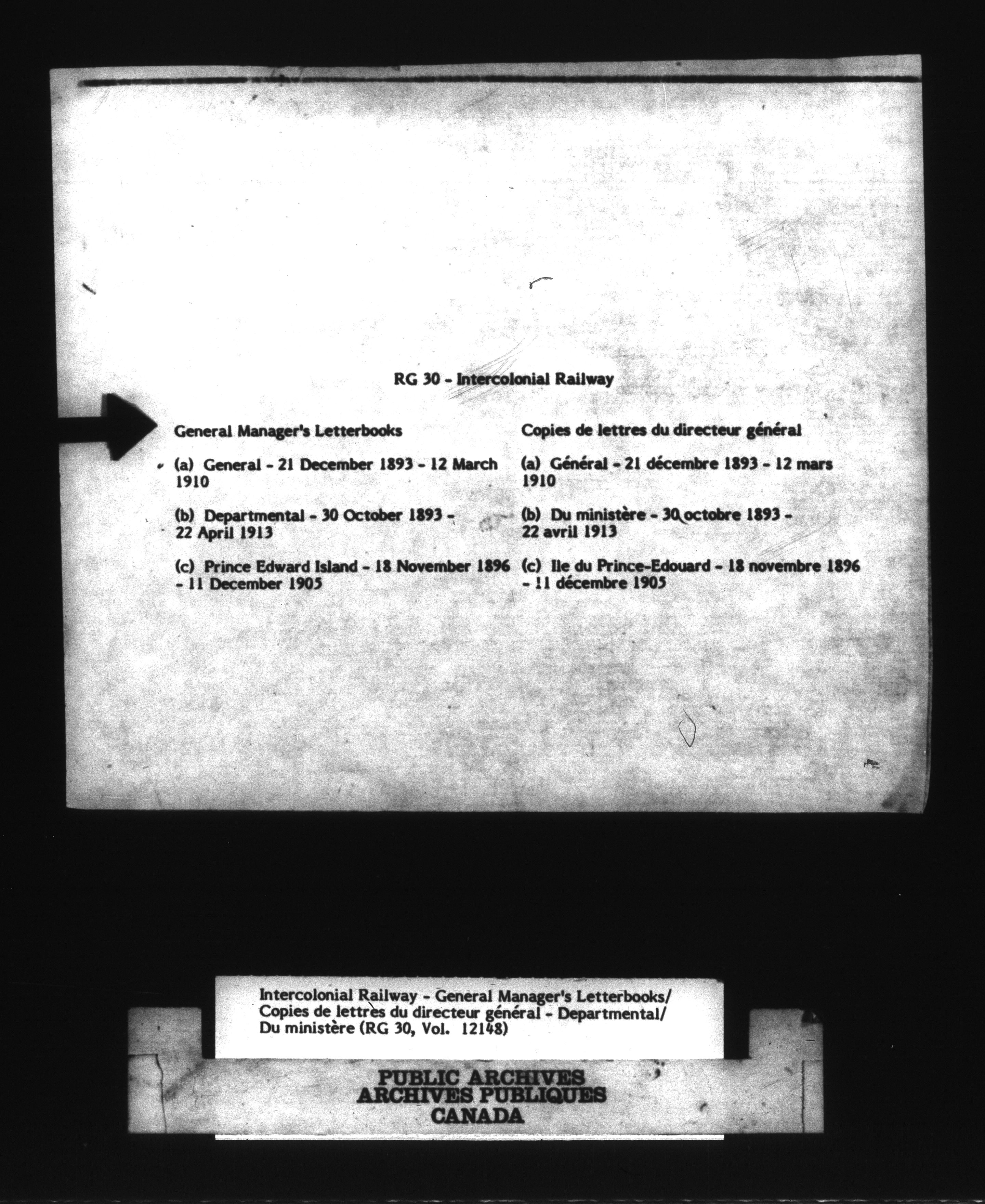 RG 30 - Intercolonial Railway

General Manager's Letterbooks

(a) General - 21 December 1893 - 12 March 1910

(b) Departmental - 30 October 1893 - 22 April 1913

(c) Prince Edward Island - 18 November 1896 - 11 December 1905

Copies de lettres du directeur général

(a) Général - 21 décembre 1893 - 12 mars 1910

(b) Du ministère - 30 octobre 1893 - 22 avril 1913

(c) Ile du Prince-Edouard - 18 novembre 1896 - 11 décembre 1905

Intercolonial Railway - General Manager's Letterbooks/ Copies de lettres du directeur général - Departmental/ Du ministère (RG 30, Vol. 12148)

PUBLIC ARCHIVES
ARCHIVES PUBLIQUES
CANADA